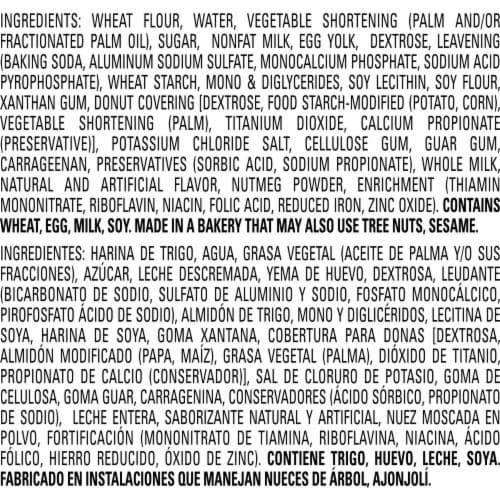 INGREDIENTS: WHEAT FLOUR, WATER, VEGETABLE SHORTENING (PALM AND/OR FRACTIONATED PALM OIL), SUGAR, NONFAT MILK, EGG YOLK, DEXTROSE, LEAVENING (BAKING SODA, ALUMINUM SODIUM SULFATE, MONOCALCIUM PHOSPHATE, SODIUM ACID PYROPHOSPHATE), WHEAT STARCH, MONO & DIGLYCERIDES, SOY LECITHIN, SOY FLOUR, XANTHAN GUM, DONUT COVERING [DEXTROSE, FOOD STARCH-MODIFIED (POTATO, CORN), VEGETABLE SHORTENING (PALM), TITANIUM DIOXIDE, CALCIUM PROPIONATE (PRESERVATIVE)], POTASSIUM CHLORIDE SALT, CELLULOSE GUM, GUAR GUM, CARRAGEENAN, PRESERVATIVES (SORBIC ACID, SODIUM PROPIONATE), WHOLE MILK, NATURAL AND ARTIFICIAL FLAVOR, NUTMEG POWDER, ENRICHMENT (THIAMIN MONONITRATE, RIBOFLAVIN, NIACIN, FOLIC ACID, REDUCED IRON, ZINC OXIDE). CONTAINS WHEAT, EGG, MILK, SOY. MADE IN A BAKERY THAT MAY ALSO USE TREE NUTS, SESAME.

INGREDIENTES: HARINA DE TRIGO, AGUA, GRASA VEGETAL (ACEITE DE PALMA Y/O SUS FRACCIONES), AZÚCAR, LECHE DESCREMADA, YEMA DE HUEVO, DEXTROSA, LEUDANTE (BICARBONATO DE SODIO, SULFATO DE ALUMINIO Y SODIO, FOSFATO MONOCÁLCICO, PIROFOSFATO ÁCIDO DE SODIO), ALMIDÓN DE TRIGO, MONO Y DIGLICÉRIDOS, LECITINA DE SOYA, HARINA DE SOYA, GOMA XANTANA, COBERTURA PARA DONAS [DEXTROSA, ALMIDÓN MODIFICADO (PAPA, MAÍZ), GRASA VEGETAL (PALMA), DIÓXIDO DE TITANIO, PROPIONATO DE CALCIO (CONSERVADOR)], SAL DE CLORURO DE POTASIO, GOMA DE CELULOSA, GOMA GUAR, CARRAGENINA, CONSERVADORES (ÁCIDO SÓRBICO, PROPIONATO DE SODIO), LECHE ENTERA, SABORIZANTE NATURAL Y ARTIFICIAL, NUEZ MOSCADA EN POLVO, FORTIFICACIÓN (MONONITRATO DE TIAMINA, RIBOFLAVINA, NIACINA, ÁCIDO FÓLICO, HIERRO REDUCIDO, ÓXIDO DE ZINC). CONTIENE TRIGO, HUEVO, LECHE, SOYA. FABRICADO EN INSTALACIONES QUE MANEJAN NUECES DE ÁRBOL, AJONJOLÍ.